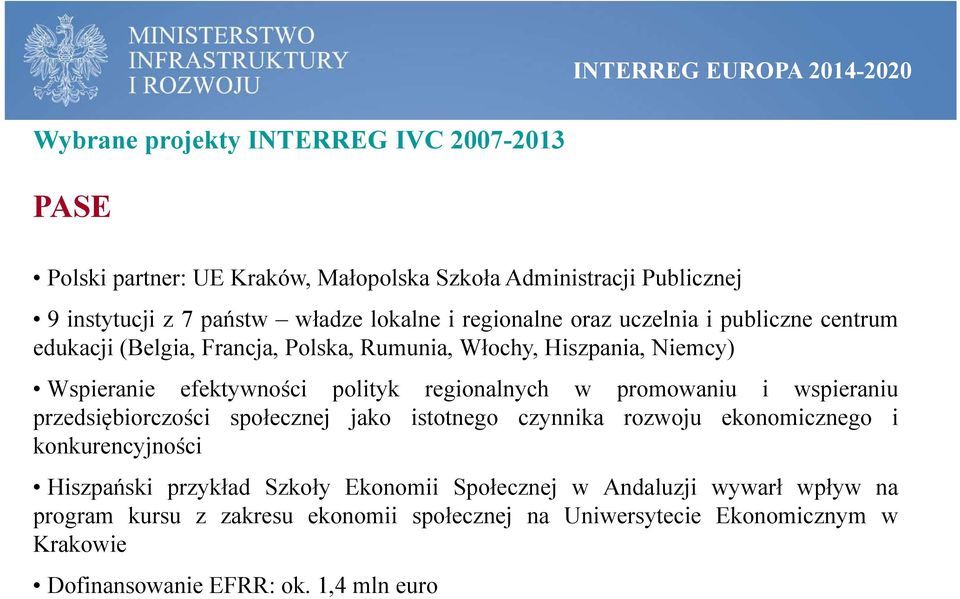 MINISTERSTWO INFRASTRUKTURY I ROZWOJU

INTERREG EUROPA 2014-2020

Wybrane projekty INTERREG IVC 2007-2013

PASE

• Polski partner: UE Kraków, Małopolska Szkoła Administracji Publicznej

• 9 instytucji z 7 państw – władze lokalne i regionalne oraz uczelnia i publiczne centrum edukacji (Belgia, Francja, Polska, Rumunia, Włochy, Hiszpania, Niemcy)

• Wspieranie efektywności polityk regionalnych w promowaniu i wspieraniu przedsiębiorczości społecznej jako istotnego czynnika rozwoju ekonomicznego i konkurencyjności

• Hiszpański przykład Szkoły Ekonomii Społecznej w Andaluzji wywarł wpływ na program kursu z zakresu ekonomii społecznej na Uniwersytecie Ekonomicznym w Krakowie

• Dofinansowanie EFRR: ok. 1,4 mln euro